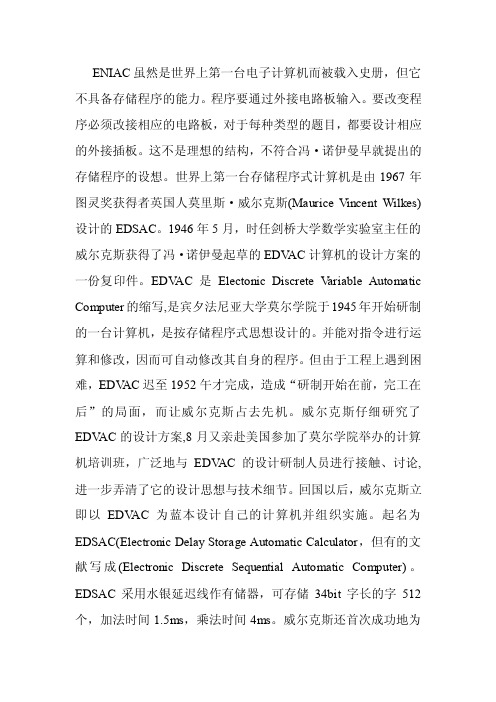 ENIAC 虽然是世界上第一台电子计算机而被载入史册，但它不具备存储程序的能力。程序要通过外接电路板输入。要改变程序必须改接相应的电路板，对于每种类型的题目，都要设计相应的外接插板。这不是理想的结构，不符合冯·诺伊曼早就提出的存储程序的设想。世界上第一台存储程序式计算机是由 1967 年图灵奖获得者英国人莫里斯·威尔克斯(Maurice Vincent Wilkes)设计的 EDSAC。1946 年 5 月，时任剑桥大学数学实验室主任的威尔克斯获得了冯·诺伊曼起草的 EDVAC 计算机的设计方案的一份复印件。EDVAC 是 Electonic Discrete Variable Automatic Computer 的缩写,是宾夕法尼亚大学莫尔学院于 1945 年开始研制的一台计算机，是按存储程序式思想设计的。并能对指令进行运算和修改，因而可自动修改其自身的程序。但由于工程上遇到困难，EDVAC 迟至 1952 年才完成，造成“研制开始在前，完工在后”的局面，而让威尔克斯占去先机。威尔克斯仔细研究了 EDVAC 的设计方案,8 月又亲赴美国参加了莫尔学院举办的计算机培训班，广泛地与 EDVAC 的设计研制人员进行接触、讨论,进一步弄清了它的设计思想与技术细节。回国以后，威尔克斯立即以 EDVAC 为蓝本设计自己的计算机并组织实施。起名为 EDSAC(Electronic Delay Storage Automatic Calculator，但有的文献写成(Electronic Discrete Sequential Automatic Computer)。EDSAC 采用水银延迟线作存储器，可存储 34bit 字长的字 512 个，加法时间 1.5ms，乘法时间 4ms。威尔克斯还首次成功地为